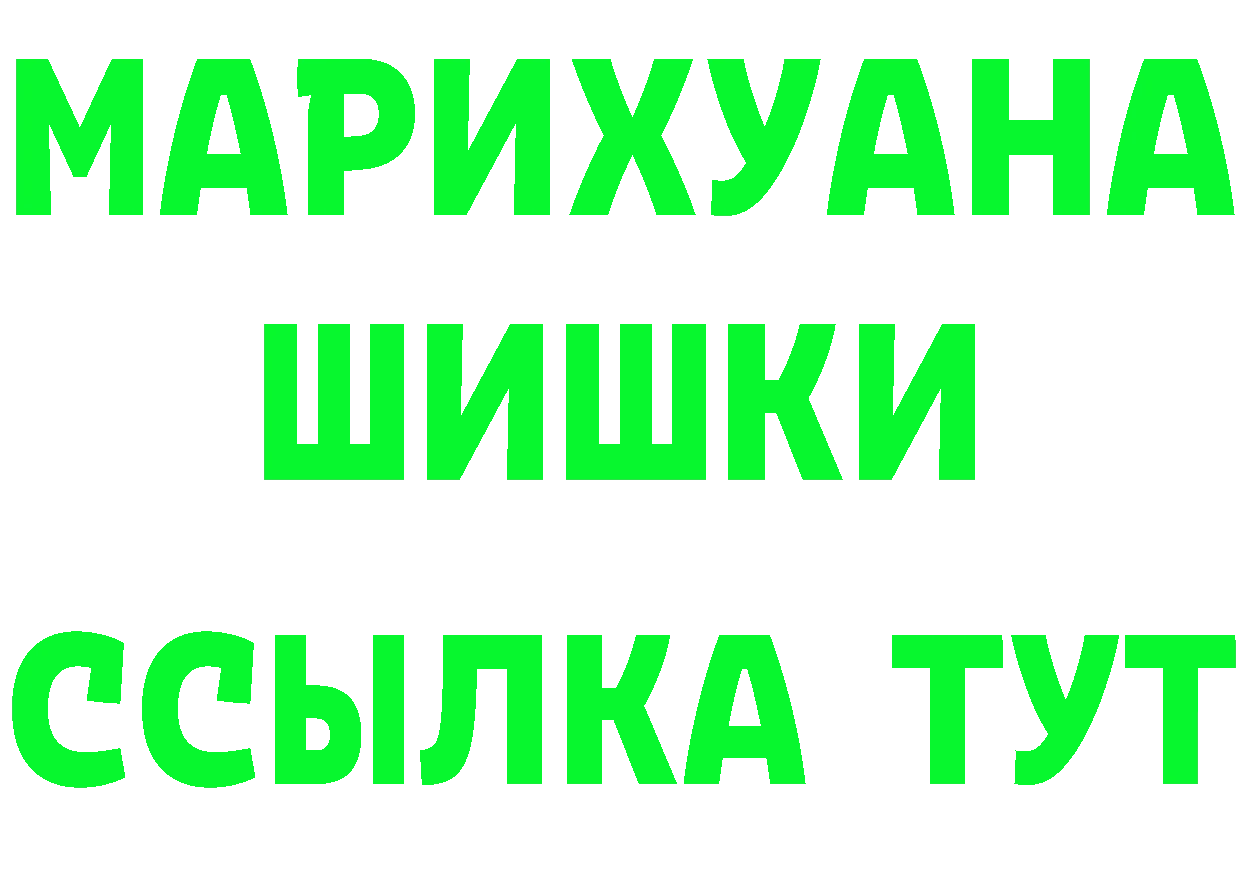 МАРИХУАНА
ШИШКИ
ССЫЛКА ТУТ